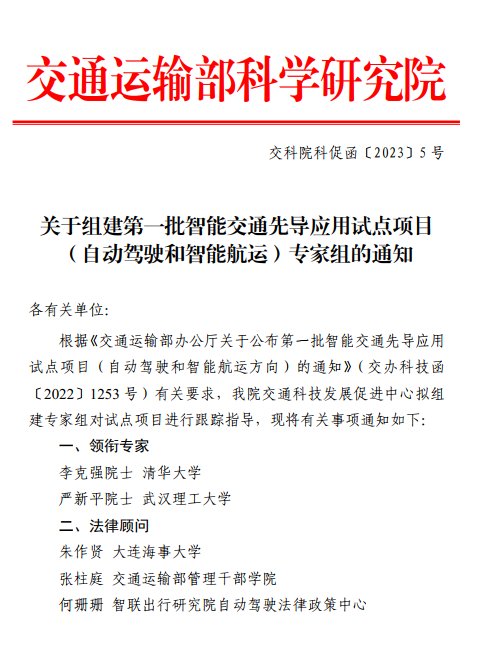 交通运输部科学研究院

交科院科促函〔2023〕5号

关于组建第一批智能交通先导应用试点项目
（自动驾驶和智能航运）专家组的通知

各有关单位:

根据《交通运输部办公厅关于公布第一批智能交通先导应用试点项目（自动驾驶和智能航运方向）的通知》（交办科技函〔2022〕1253号）有关要求，我院交通科技发展促进中心拟组建专家组对试点项目进行跟踪指导，现将有关事项通知如下:

一、领衔专家

李克强院士 清华大学

严新平院士 武汉理工大学

二、法律顾问

朱作贤 大连海事大学

张柱庭 交通运输部管理干部学院

何珊珊 智联出行研究院自动驾驶法律政策中心